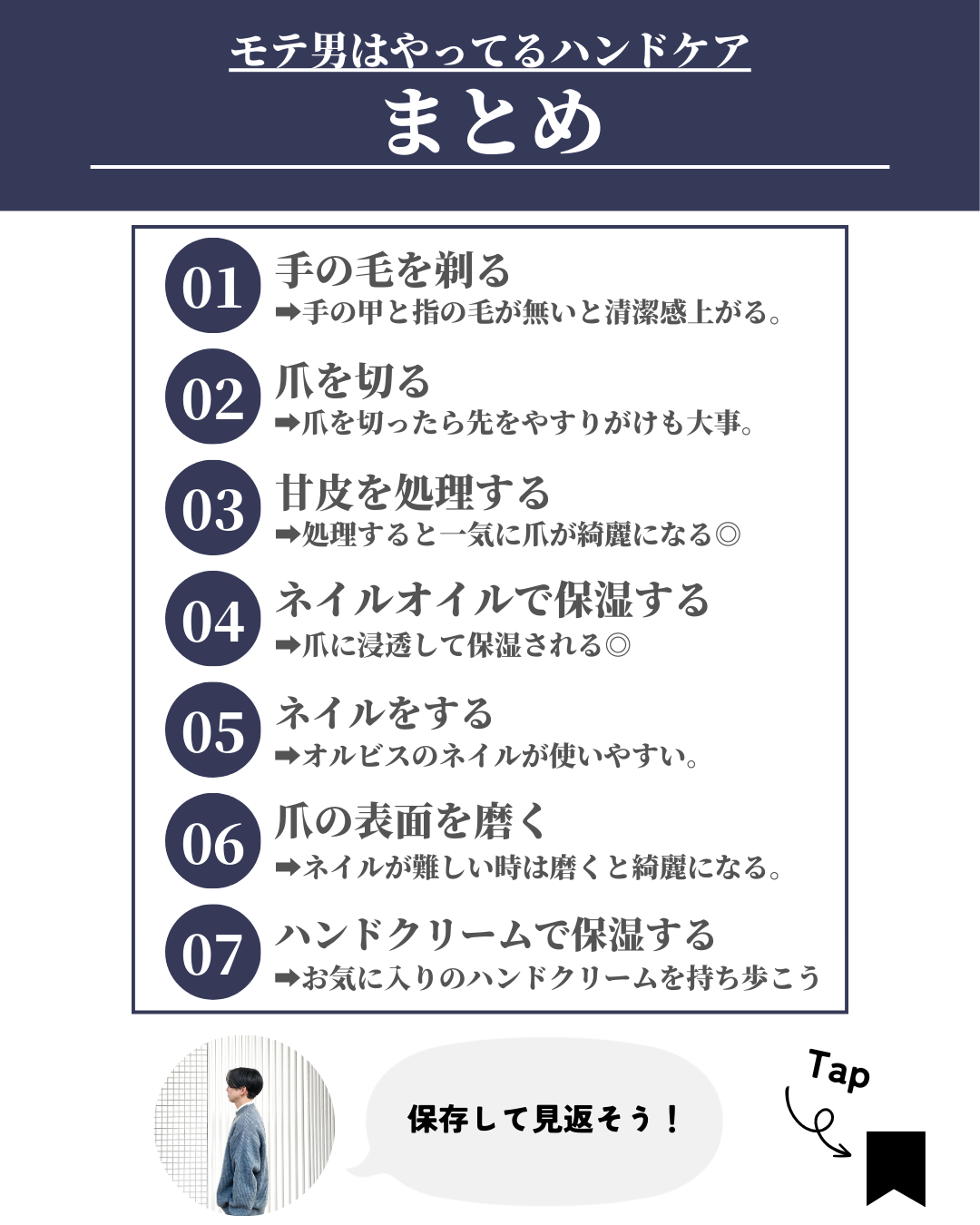 モテ男はやってるハンドケア
まとめ

01 手の毛を剃る
➡手の甲と指の毛が無いと清潔感上がる。

02 爪を切る
➡爪を切ったら先をやすりがけも大事。

03 甘皮を処理する
➡処理すると一気に爪が綺麗になる◎

04 ネイルオイルで保湿する
➡爪に浸透して保湿される◎

05 ネイルをする
➡オルビスのネイルが使いやすい。

06 爪の表面を磨く
➡ネイルが難しい時は磨くと綺麗になる。

07 ハンドクリームで保湿する
➡お気に入りのハンドクリームを持ち歩こう

保存して見返そう！

Tap